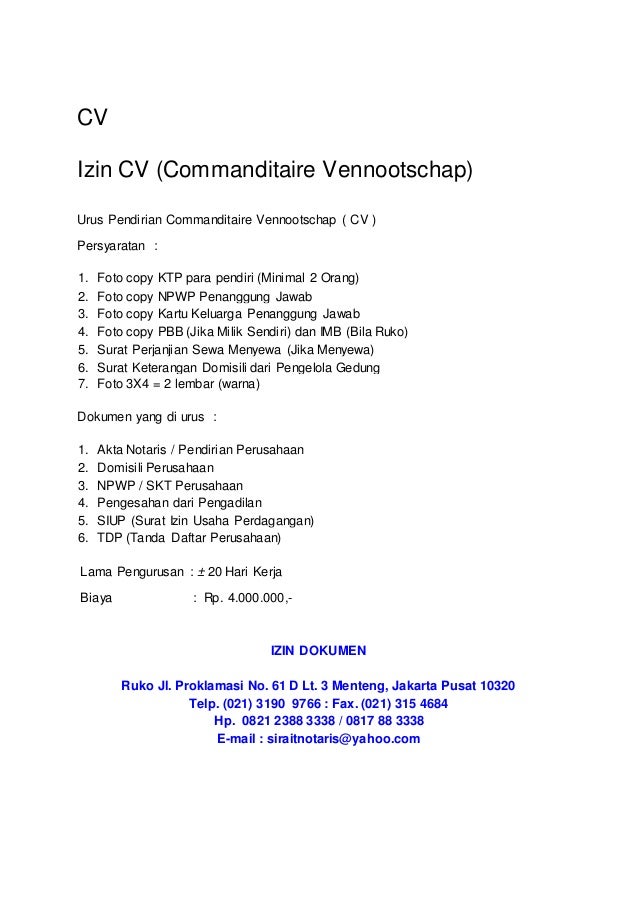 CV

Izin CV (Commanditaire Vennootschap)

Urus Pendirian Commanditaire Vennootschap ( CV )

Persyaratan :

1. Foto copy KTP para pendiri (Minimal 2 Orang)
2. Foto copy NPWP Penanggung Jawab
3. Foto copy Kartu Keluarga Penanggung Jawab
4. Foto copy PBB (Jika Milik Sendiri) dan IMB (Bila Ruko)
5. Surat Perjanjian Sewa Menyewa (Jika Menyewa)
6. Surat Keterangan Domisili dari Pengelola Gedung
7. Foto 3X4 = 2 lembar (warna)

Dokumen yang di urus :

1. Akta Notaris / Pendirian Perusahaan
2. Domisili Perusahaan
3. NPWP / SKT Perusahaan
4. Pengesahan dari Pengadilan
5. SIUP (Surat Izin Usaha Perdagangan)
6. TDP (Tanda Daftar Perusahaan)

Lama Pengurusan : ± 20 Hari Kerja

Biaya : Rp. 4.000.000,-

IZIN DOKUMEN

Ruko Jl. Proklamasi No. 61 D Lt. 3 Menteng, Jakarta Pusat 10320
Telp. (021) 3190 9766 : Fax. (021) 315 4684
Hp. 0821 2388 3338 / 0817 88 3338
E-mail : siraitnotaris@yahoo.com